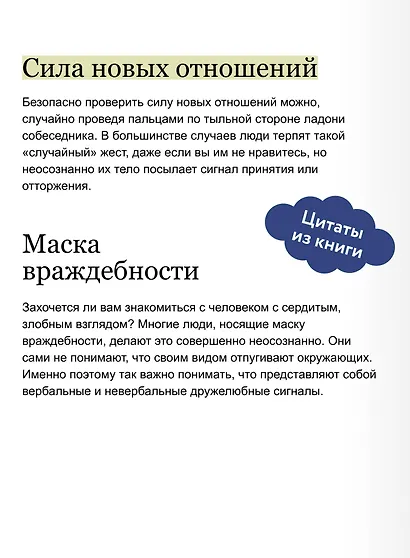 Сила новых отношений

Безопасно проверить силу новых отношений можно, случайно проведя пальцами по тыльной стороне ладони собеседника. В большинстве случаев люди терпят такой «случайный» жест, даже если вы им не нравитесь, но неосознанно их тело посылает сигнал принятия или отторжения.

Цитаты из книги

Маска враждебности

Захочется ли вам знакомиться с человеком с сердитым, злобным взглядом? Многие люди, носящие маску враждебности, делают это совершенно неосознанно. Они сами не понимают, что своим видом отпугивают окружающих. Именно поэтому так важно понимать, что представляют собой вербальные и невербальные дружелюбные сигналы.